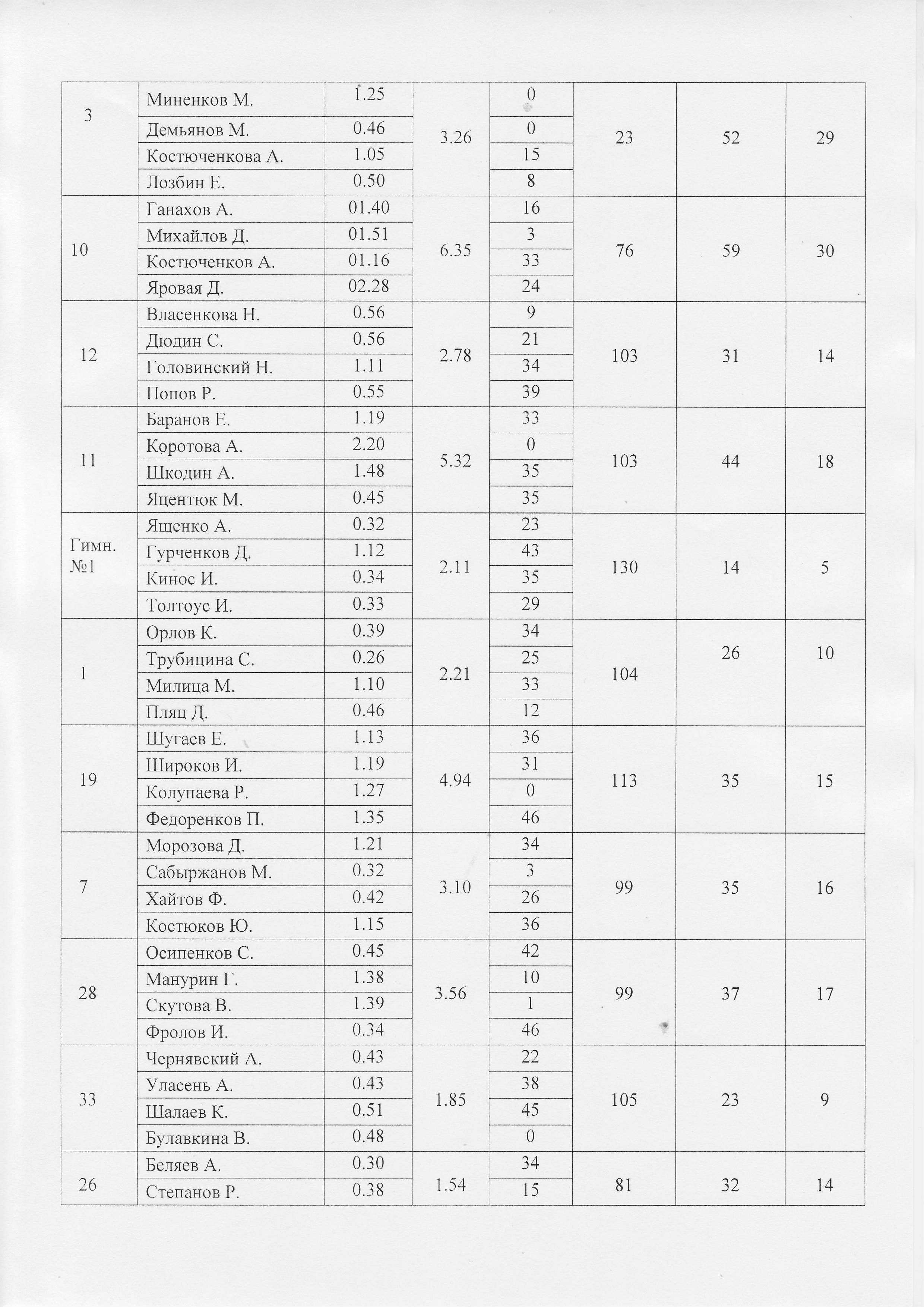 | 3 | Миненков М. | 1.25 | 3.26 | 0 | 23 | 52 | 29 |
|---|---|---|---|---|---|---|---|
| | Демьянов М. | 0.46 | | 0 | | | |
| | Костюченкова А. | 1.05 | | 15 | | | |
| | Лозбин Е. | 0.50 | | 8 | | | |
| 10 | Ганахов А. | 01.40 | 6.35 | 16 | 76 | 59 | 30 |
| | Михайлов Д. | 01.51 | | 3 | | | |
| | Костюченков А. | 01.16 | | 33 | | | |
| | Яровая Д. | 02.28 | | 24 | | | |
| 12 | Власенкова Н. | 0.56 | 2.78 | 9 | 103 | 31 | 14 |
| | Дюдин С. | 0.56 | | 21 | | | |
| | Головинский Н. | 1.11 | | 34 | | | |
| | Попов Р. | 0.55 | | 39 | | | |
| 11 | Баранов Е. | 1.19 | 5.32 | 33 | 103 | 44 | 18 |
| | Коротова А. | 2.20 | | 0 | | | |
| | Шкодин А. | 1.48 | | 35 | | | |
| | Яцентюк М. | 0.45 | | 35 | | | |
| Гимн. №1 | Ященко А. | 0.32 | 2.11 | 23 | 130 | 14 | 5 |
| | Гурченков Д. | 1.12 | | 43 | | | |
| | Кинос И. | 0.34 | | 35 | | | |
| | Толтоус И. | 0.33 | | 29 | | | |
| 1 | Орлов К. | 0.39 | 2.21 | 34 | 104 | 26 | 10 |
| | Трубицина С. | 0.26 | | 25 | | | |
| | Милица М. | 1.10 | | 33 | | | |
| | Пляц Д. | 0.46 | | 12 | | | |
| 19 | Шугаев Е. | 1.13 | 4.94 | 36 | 113 | 35 | 15 |
| | Широков И. | 1.19 | | 31 | | | |
| | Колупаева Р. | 1.27 | | 0 | | | |
| | Федоренков П. | 1.35 | | 46 | | | |
| 7 | Морозова Д. | 1.21 | 3.10 | 34 | 99 | 35 | 16 |
| | Сабыржанов М. | 0.32 | | 3 | | | |
| | Хайтов Ф. | 0.42 | | 26 | | | |
| | Костюков Ю. | 1.15 | | 36 | | | |
| 28 | Осипенков С. | 0.45 | 3.56 | 42 | 99 | 37 | 17 |
| | Манурин Г. | 1.38 | | 10 | | | |
| | Скутова В. | 1.39 | | 1 | | | |
| | Фролов И. | 0.34 | | 46 | | | |
| 33 | Чернявский А. | 0.43 | 1.85 | 22 | 105 | 23 | 9 |
| | Уласень А. | 0.43 | | 38 | | | |
| | Шалаев К. | 0.51 | | 45 | | | |
| | Булавкина В. | 0.48 | | 0 | | | |
| 26 | Беляев А. | 0.30 | 1.54 | 34 | 81 | 32 | 14 |
| | Степанов Р. | 0.38 | | 15 | | | |